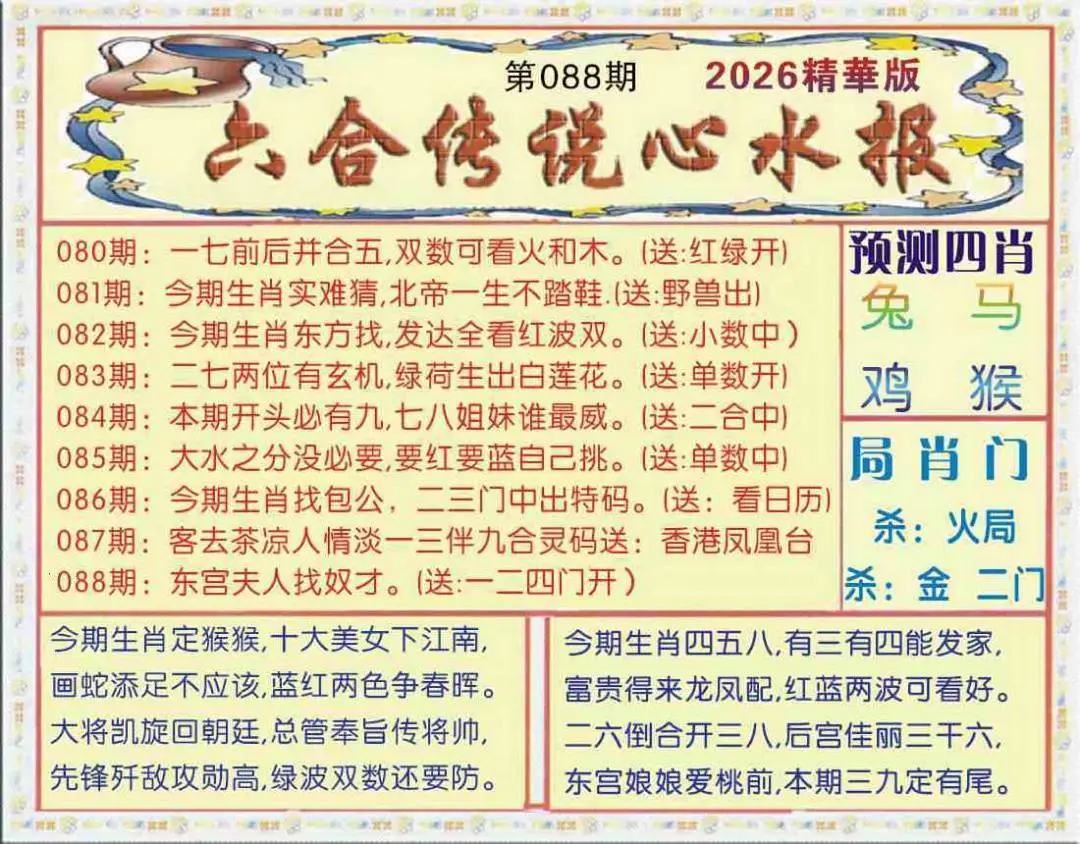 第088期 2026精華版

六合传说心水报

080期：一七前后并合五,双数可看火和木。(送:红绿开)
081期：今期生肖实难猜,北帝一生不踏鞋.(送:野兽出)
082期：今期生肖东方找,发达全看红波双。(送:小数中)
083期：二七两位有玄机,绿荷生出白莲花。(送:单数开)
084期：本期开头必有九,七八姐妹谁最威。(送:二合中)
085期：大水之分没必要,要红要蓝自己挑。(送:单数中)
086期：今期生肖找包公，二三门中出特码。(送：看日历)
087期：客去茶凉人情淡一三伴九合灵码送：香港凤凰台
088期：东宫夫人找奴才。(送:一二四门开)

预测四肖
兔 马
鸡 猴

局肖门
杀：火局
杀：金 二门

今期生肖定猴猴,十大美女下江南,
画蛇添足不应该,蓝红两色争春晖。
大将凯旋回朝廷,总管奉旨传将帅,
先锋歼敌攻勋高,绿波双数还要防。

今期生肖四五八,有三有四能发家,
富贵得来龙凤配,红蓝两波可看好。
二六倒合开三八,后宫佳丽三千六,
东宫娘娘爱桃前,本期三九定有尾。